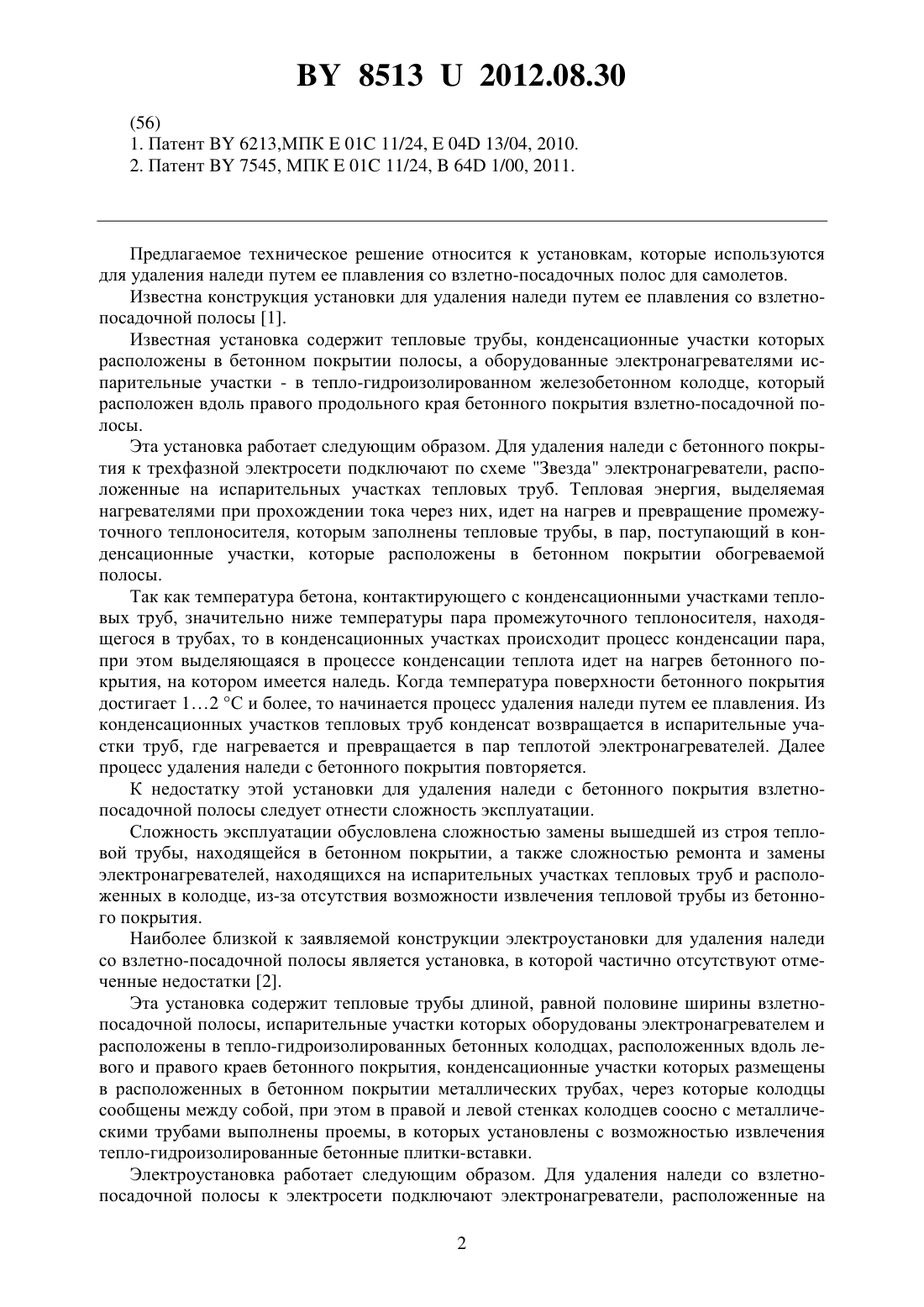 BY 8513 U 2012.08.30

(56)
1. Патент BY 6213,МПК E 01C 11/24, E 04D 13/04, 2010.
2. Патент BY 7545, МПК E 01C 11/24, B 64D 1/00, 2011.

Предлагаемое техническое решение относится к установкам, которые используются для удаления наледи путем ее плавления со взлетно-посадочных полос для самолетов.

Известна конструкция установки для удаления наледи путем ее плавления со взлетно-посадочной полосы [1].

Известная установка содержит тепловые трубы, конденсационные участки которых расположены в бетонном покрытии полосы, а оборудованные электронагревателями испарительные участки - в тепло-гидроизолированном железобетонном колодце, который расположен вдоль правого продольного края бетонного покрытия взлетно-посадочной полосы.

Эта установка работает следующим образом. Для удаления наледи с бетонного покрытия к трехфазной электросети подключают по схеме "Звезда" электронагреватели, расположенные на испарительных участках тепловых труб. Тепловая энергия, выделяемая нагревателями при прохождении тока через них, идет на нагрев и превращение промежуточного теплоносителя, которым заполнены тепловые трубы, в пар, поступающий в конденсационные участки, которые расположены в бетонном покрытии обогреваемой полосы.

Так как температура бетона, контактирующего с конденсационными участками тепловых труб, значительно ниже температуры пара промежуточного теплоносителя, находящегося в трубах, то в конденсационных участках происходит процесс конденсации пара, при этом выделяющаяся в процессе конденсации теплота идет на нагрев бетонного покрытия, на котором имеется наледь. Когда температура поверхности бетонного покрытия достигает 1…2 °C и более, то начинается процесс удаления наледи путем ее плавления. Из конденсационных участков тепловых труб конденсат возвращается в испарительные участки труб, где нагревается и превращается в пар теплотой электронагревателей. Далее процесс удаления наледи с бетонного покрытия повторяется.

К недостатку этой установки для удаления наледи с бетонного покрытия взлетно-посадочной полосы следует отнести сложность эксплуатации.

Сложность эксплуатации обусловлена сложностью замены вышедшей из строя тепловой трубы, находящейся в бетонном покрытии, а также сложностью ремонта и замены электронагревателей, находящихся на испарительных участках тепловых труб и расположенных в колодце, из-за отсутствия возможности извлечения тепловой трубы из бетонного покрытия.

Наиболее близкой к заявляемой конструкции электроустановки для удаления наледи со взлетно-посадочной полосы является установка, в которой частично отсутствуют отмеченные недостатки [2].

Эта установка содержит тепловые трубы длиной, равной половине ширины взлетно-посадочной полосы, испарительные участки которых оборудованы электронагревателем и расположены в тепло-гидроизолированных бетонных колодцах, расположенных вдоль левого и правого краев бетонного покрытия, конденсационные участки которых размещены в расположенных в бетонном покрытии металлических трубах, через которые колодцы сообщены между собой, при этом в правой и левой стенках колодцев соосно с металлическими трубами выполнены проемы, в которых установлены с возможностью извлечения тепло-гидроизолированные бетонные плитки-вставки.

Электроустановка работает следующим образом. Для удаления наледи со взлетно-посадочной полосы к электросети подключают электронагреватели, расположенные на

2